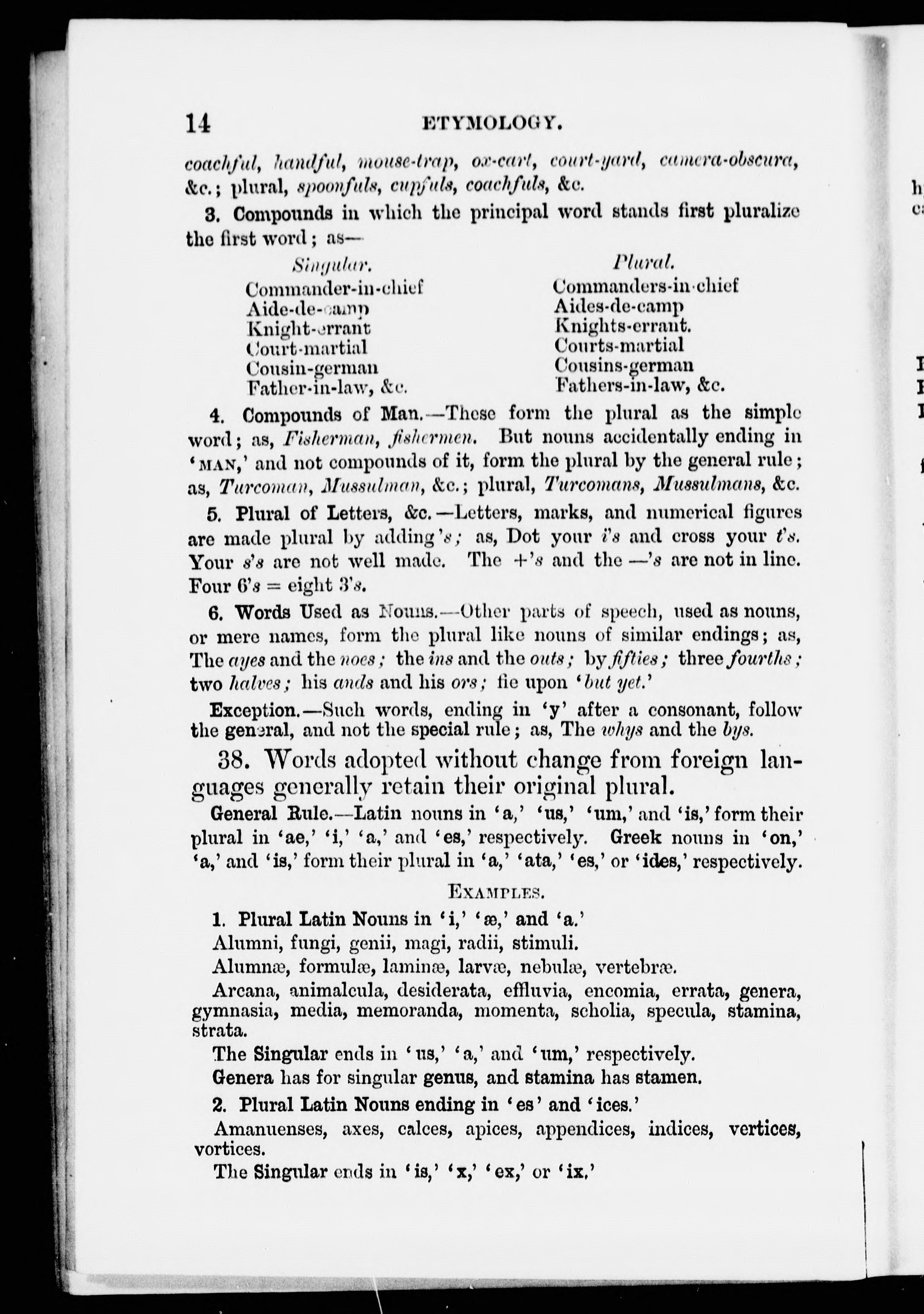 14 ETYMOLOGY.

coachful, handful, mouse-trap, ox-cart, court-yard, camera-obscura, &c.; plural, spoonfuls, cupfuls, coachfuls, &c.

3. Compounds in which the principal word stands first pluralize the first word; as—

| Singular. | Plural. |
|---|---|
| Commander-in-chief | Commanders-in-chief |
| Aide-de-camp | Aides-de-camp |
| Knight-errant | Knights-errant. |
| Court-martial | Courts-martial |
| Cousin-german | Cousins-german |
| Father-in-law, &c. | Fathers-in-law, &c. |

4. Compounds of Man.—These form the plural as the simple word; as, Fisherman, fishermen. But nouns accidentally ending in 'MAN,' and not compounds of it, form the plural by the general rule; as, Turcoman, Mussulman, &c.; plural, Turcomans, Mussulmans, &c.

5. Plural of Letters, &c.—Letters, marks, and numerical figures are made plural by adding 's; as, Dot your i's and cross your t's. Your s's are not well made. The +'s and the —'s are not in line. Four 6's = eight 3's.

6. Words Used as Nouns.—Other parts of speech, used as nouns, or mere names, form the plural like nouns of similar endings; as, The ayes and the noes; the ins and the outs; by fifties; three fourths; two halves; his ands and his ors; fie upon 'but yet.'

Exception.—Such words, ending in 'y' after a consonant, follow the general, and not the special rule; as, The whys and the bys.

38. Words adopted without change from foreign languages generally retain their original plural.

General Rule.—Latin nouns in 'a,' 'us,' 'um,' and 'is,' form their plural in 'ae,' 'i,' 'a,' and 'es,' respectively. Greek nouns in 'on,' 'a,' and 'is,' form their plural in 'a,' 'ata,' 'es,' or 'ides,' respectively.

EXAMPLES.

1. Plural Latin Nouns in 'i,' 'æ,' and 'a.'

Alumni, fungi, genii, magi, radii, stimuli.

Alumnæ, formulæ, laminæ, larvæ, nebulæ, vertebræ.

Arcana, animalcula, desiderata, effluvia, encomia, errata, genera, gymnasia, media, memoranda, momenta, scholia, specula, stamina, strata.

The Singular ends in 'us,' 'a,' and 'um,' respectively.

Genera has for singular genus, and stamina has stamen.

2. Plural Latin Nouns ending in 'es' and 'ices.'

Amanuenses, axes, calces, apices, appendices, indices, vertices, vortices.

The Singular ends in 'is,' 'x,' 'ex,' or 'ix.'